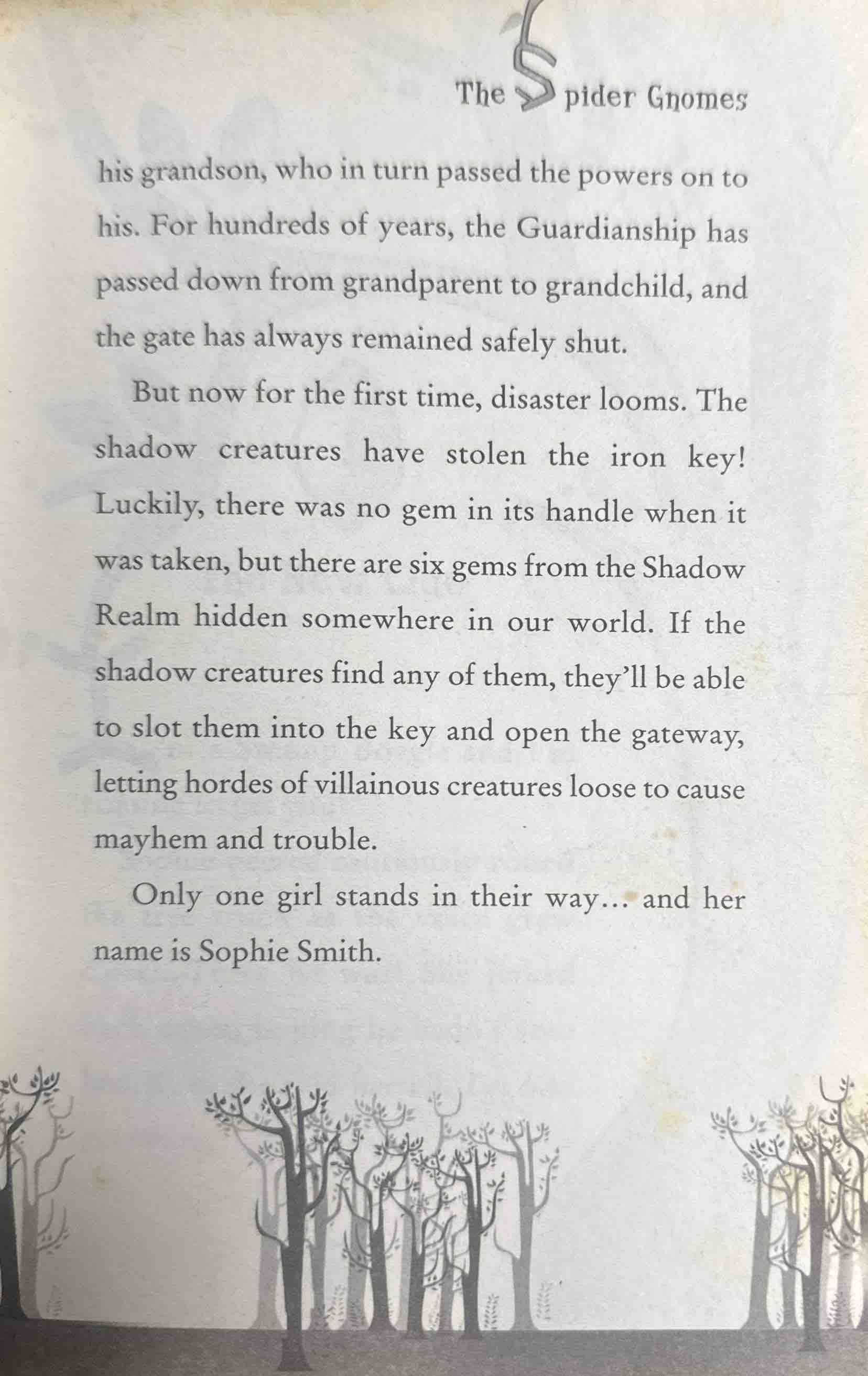 The Spider Gnomes

his grandson, who in turn passed the powers on to his. For hundreds of years, the Guardianship has passed down from grandparent to grandchild, and the gate has always remained safely shut.

But now for the first time, disaster looms. The shadow creatures have stolen the iron key! Luckily, there was no gem in its handle when it was taken, but there are six gems from the Shadow Realm hidden somewhere in our world. If the shadow creatures find any of them, they'll be able to slot them into the key and open the gateway, letting hordes of villainous creatures loose to cause mayhem and trouble.

Only one girl stands in their way... and her name is Sophie Smith.